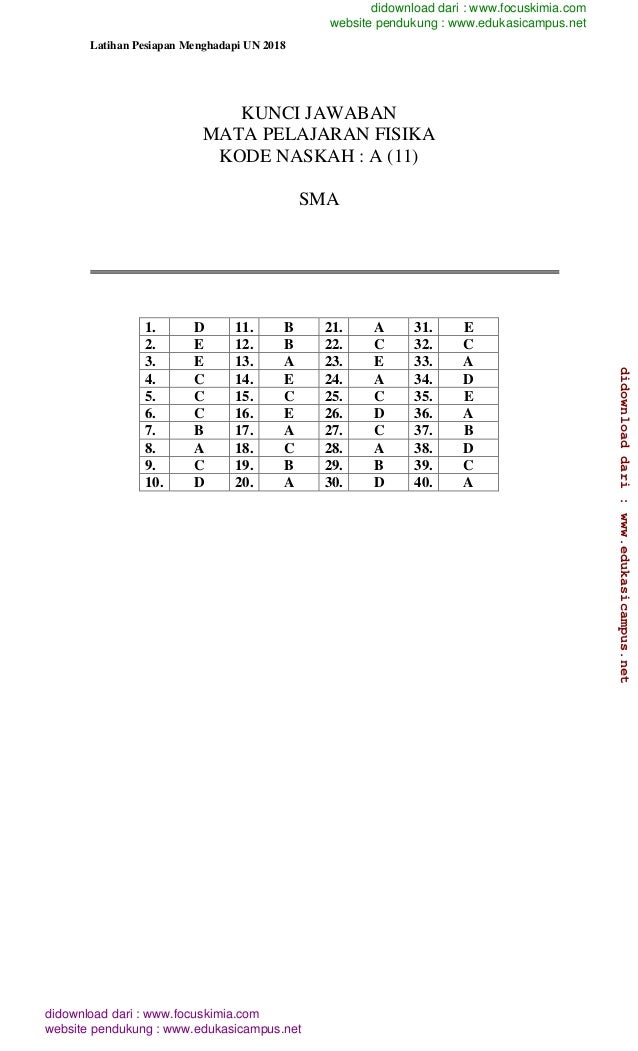 didownload dari : www.focuskimia.com
website pendukung : www.edukasicampus.net

Latihan Pesiapan Menghadapi UN 2018

KUNCI JAWABAN
MATA PELAJARAN FISIKA
KODE NASKAH : A (11)

SMA

| 1. | D | 11. | B | 21. | A | 31. | E |
|---|---|---|---|---|---|---|---|
| 2. | E | 12. | B | 22. | C | 32. | C |
| 3. | E | 13. | A | 23. | E | 33. | A |
| 4. | C | 14. | E | 24. | A | 34. | D |
| 5. | C | 15. | C | 25. | C | 35. | E |
| 6. | C | 16. | E | 26. | D | 36. | A |
| 7. | B | 17. | A | 27. | C | 37. | B |
| 8. | A | 18. | C | 28. | A | 38. | D |
| 9. | C | 19. | B | 29. | B | 39. | C |
| 10. | D | 20. | A | 30. | D | 40. | A |

didownload dari : www.edukasicampus.net

didownload dari : www.focuskimia.com
website pendukung : www.edukasicampus.net